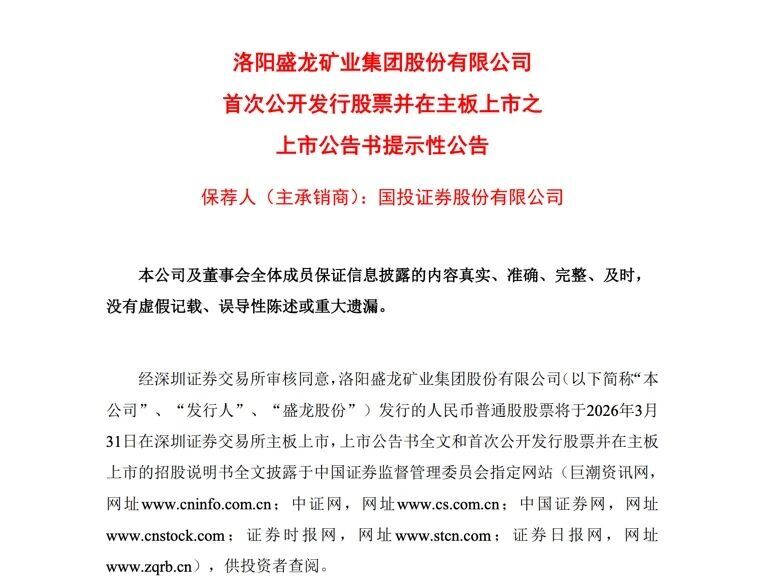 洛阳盛龙矿业集团股份有限公司
首次公开发行股票并在主板上市之
上市公告书提示性公告

保荐人（主承销商）：国投证券股份有限公司

本公司及董事会全体成员保证信息披露的内容真实、准确、完整、及时，没有虚假记载、误导性陈述或重大遗漏。

经深圳证券交易所审核同意，洛阳盛龙矿业集团股份有限公司（以下简称“本公司”、“发行人”、“盛龙股份”）发行的人民币普通股股票将于2026年3月31日在深圳证券交易所主板上市，上市公告书全文和首次公开发行股票并在主板上市的招股说明书全文披露于中国证券监督管理委员会指定网站（巨潮资讯网，网址www.cninfo.com.cn；中证网，网址www.cs.com.cn；中国证券网，网址www.cnstock.com；证券时报网，网址www.stcn.com；证券日报网，网址www.zqrb.cn），供投资者查阅。